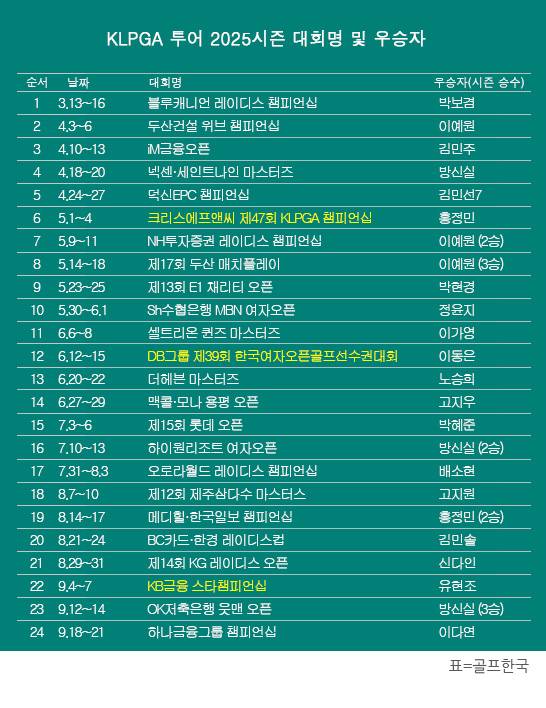 KLPGA 투어 2025시즌 대회명 및 우승자

| 순서 | 날짜 | 대회명 | 우승자(시즌 승수) |
|---|---|---|---|
| 1 | 3.13~16 | 블루캐니언 레이디스 챔피언십 | 박보겸 |
| 2 | 4.3~6 | 두산건설 위브 챔피언십 | 이예원 |
| 3 | 4.10~13 | iM금융오픈 | 김민주 |
| 4 | 4.18~20 | 넥센·세인트나인 마스터즈 | 방신실 |
| 5 | 4.24~27 | 덕신EPC 챔피언십 | 김민선7 |
| 6 | 5.1~4 | 크리스에프앤씨 제47회 KLPGA 챔피언십 | 홍정민 |
| 7 | 5.9~11 | NH투자증권 레이디스 챔피언십 | 이예원 (2승) |
| 8 | 5.14~18 | 제17회 두산 매치플레이 | 이예원 (3승) |
| 9 | 5.23~25 | 제13회 E1 채리티 오픈 | 박현경 |
| 10 | 5.30~6.1 | Sh수협은행 MBN 여자오픈 | 정윤지 |
| 11 | 6.6~8 | 셀트리온 퀸즈 마스터즈 | 이가영 |
| 12 | 6.12~15 | DB그룹 제39회 한국여자오픈골프선수권대회 | 이동은 |
| 13 | 6.20~22 | 더헤븐 마스터즈 | 노승희 |
| 14 | 6.27~29 | 맥콜·모나 용평 오픈 | 고지우 |
| 15 | 7.3~6 | 제15회 롯데 오픈 | 박혜준 |
| 16 | 7.10~13 | 하이원리조트 여자오픈 | 방신실 (2승) |
| 17 | 7.31~8.3 | 오로라월드 레이디스 챔피언십 | 배소현 |
| 18 | 8.7~10 | 제12회 제주삼다수 마스터스 | 고지원 |
| 19 | 8.14~17 | 메디힐·한국일보 챔피언십 | 홍정민 (2승) |
| 20 | 8.21~24 | BC카드·한경 레이디스컵 | 김민솔 |
| 21 | 8.29~31 | 제14회 KG 레이디스 오픈 | 신다인 |
| 22 | 9.4~7 | KB금융 스타챔피언십 | 유현조 |
| 23 | 9.12~14 | OK저축은행 읏맨 오픈 | 방신실 (3승) |
| 24 | 9.18~21 | 하나금융그룹 챔피언십 | 이다연 |

표=골프한국